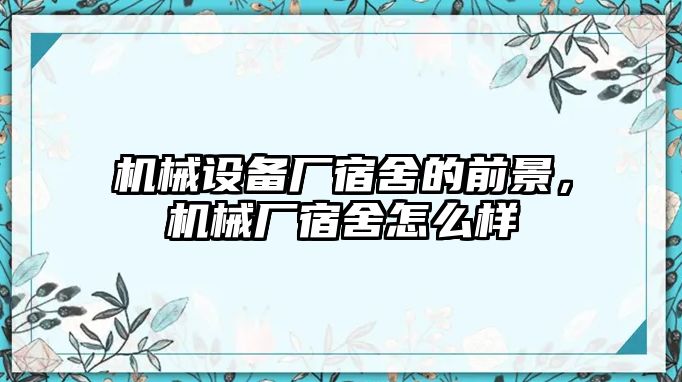 机械设备厂宿舍的前景，机械厂宿舍怎么样